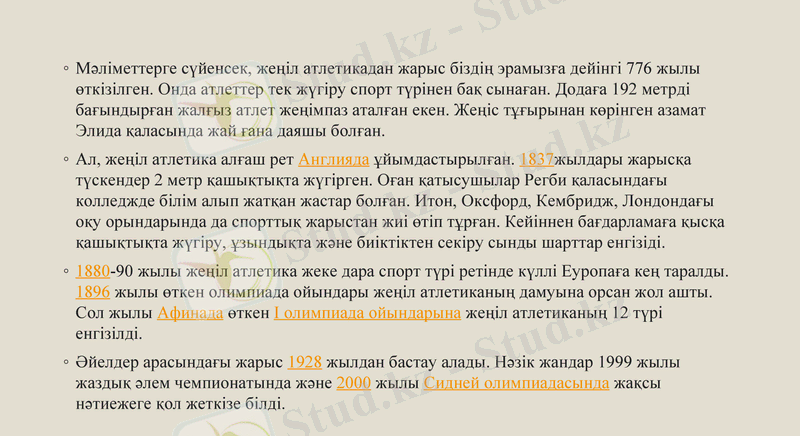 ◦ Мәліметтерге сүйенсек, жеңіл атлетикадан жарыс біздің эрамызға дейінгі 776 жылы өткізілген. Онда атлеттер тек жүгіру спорт түрінен бақ сынаған. Додаға 192 метрді бағындырған жалғыз атлет жеңімпаз аталған екен. Жеңіс тұғырынан көрінген азамат Элида қаласында жай ғана даяшы болған.

◦ Ал, жеңіл атлетика алғаш рет Англияда ұйымдастырылған. 1837жылдары жарысқа түскендер 2 метр қашықтықта жүгірген. Оған қатысушылар Регби қаласындағы колледжде білім алып жатқан жастар болған. Итон, Оксфорд, Кембридж, Лондондағы оқу орындарында да спорттық жарыстан жиі өтіп тұрған. Кейіннен бағдарламаға қысқа қашықтықта жүгіру, ұзындықта және биіктіктен секіру сынды шарттар енгізіді.

◦ 1880-90 жылы жеңіл атлетика жеке дара спорт түрі ретінде күллі Еуропаға кең таралды. 1896 жылы өткен олимпиада ойындары жеңіл атлетиканың дамуына орсан жол ашты. Сол жылы Афинада өткен I олимпиада ойындарына жеңіл атлетиканың 12 түрі енгізілді.

◦ Әйелдер арасындағы жарыс 1928 жылдан бастау алады. Нәзік жандар 1999 жылы жаздық әлем чемпионатында және 2000 жылы Сидней олимпиадасында жақсы нәтиежеге қол жеткізе білді.

Stud.kz - Stud.kz